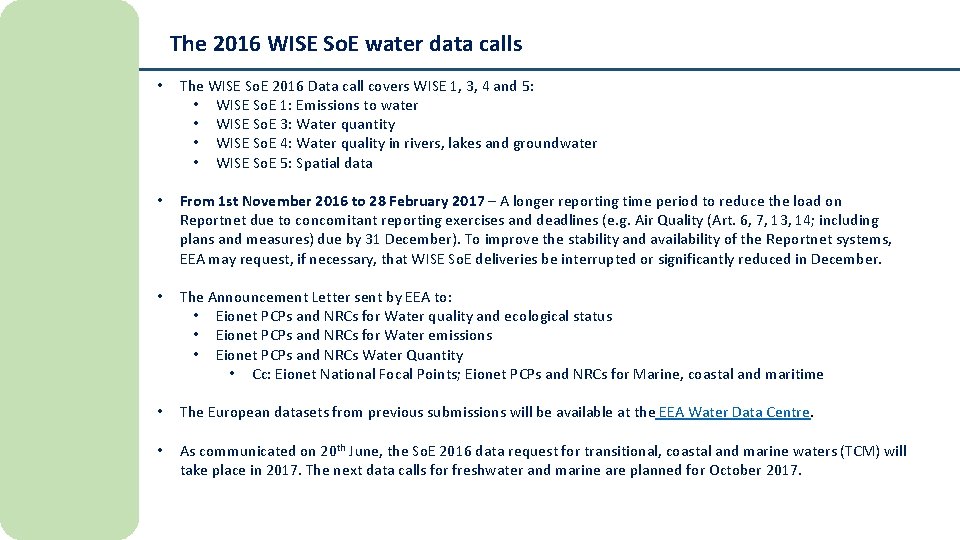 The 2016 WISE SoE water data calls

• The WISE SoE 2016 Data call covers WISE 1, 3, 4 and 5:
  • WISE SoE 1: Emissions to water
  • WISE SoE 3: Water quantity
  • WISE SoE 4: Water quality in rivers, lakes and groundwater
  • WISE SoE 5: Spatial data

• From 1st November 2016 to 28 February 2017 – A longer reporting time period to reduce the load on Reportnet due to concomitant reporting exercises and deadlines (e.g. Air Quality (Art. 6, 7, 13, 14; including plans and measures) due by 31 December). To improve the stability and availability of the Reportnet systems, EEA may request, if necessary, that WISE SoE deliveries be interrupted or significantly reduced in December.

• The Announcement Letter sent by EEA to:
  • Eionet PCPs and NRCs for Water quality and ecological status
  • Eionet PCPs and NRCs for Water emissions
  • Eionet PCPs and NRCs Water Quantity
    • Cc: Eionet National Focal Points; Eionet PCPs and NRCs for Marine, coastal and maritime

• The European datasets from previous submissions will be available at the EEA Water Data Centre.

• As communicated on 20$^{th}$ June, the SoE 2016 data request for transitional, coastal and marine waters (TCM) will take place in 2017. The next data calls for freshwater and marine are planned for October 2017.